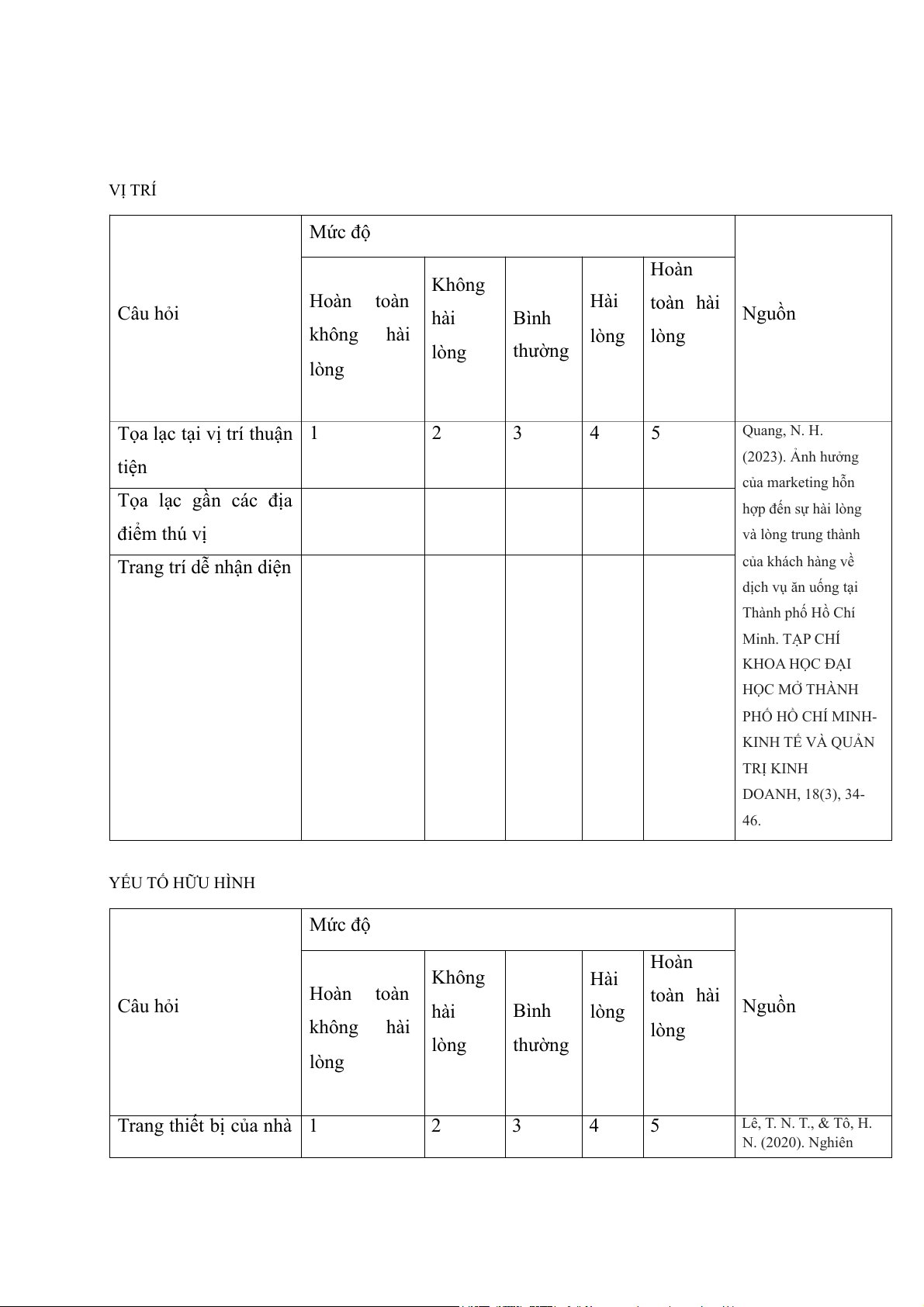 VỊ TRÍ

| Câu hỏi | Mức độ | | | | | Nguồn |
|---|---|---|---|---|---|---|
| | Hoàn toàn không hài lòng | Không hài lòng | Bình thường | Hài lòng | Hoàn toàn hài lòng | |
| Tọa lạc tại vị trí thuận tiện | 1 | 2 | 3 | 4 | 5 | Quang, N. H. (2023). Ảnh hưởng của marketing hỗn hợp đến sự hài lòng và lòng trung thành của khách hàng về dịch vụ ăn uống tại Thành phố Hồ Chí Minh. TẠP CHÍ KHOA HỌC ĐẠI HỌC MỞ THÀNH PHỐ HỒ CHÍ MINH-KINH TẾ VÀ QUẢN TRỊ KINH DOANH, 18(3), 34-46. |
| Tọa lạc gần các địa điểm thú vị | | | | | | |
| Trang trí dễ nhận diện | | | | | | |

YẾU TỐ HỮU HÌNH

| Câu hỏi | Mức độ | | | | | Nguồn |
|---|---|---|---|---|---|---|
| | Hoàn toàn không hài lòng | Không hài lòng | Bình thường | Hài lòng | Hoàn toàn hài lòng | |
| Trang thiết bị của nhà | 1 | 2 | 3 | 4 | 5 | Lê, T. N. T., & Tô, H. N. (2020). Nghiên |